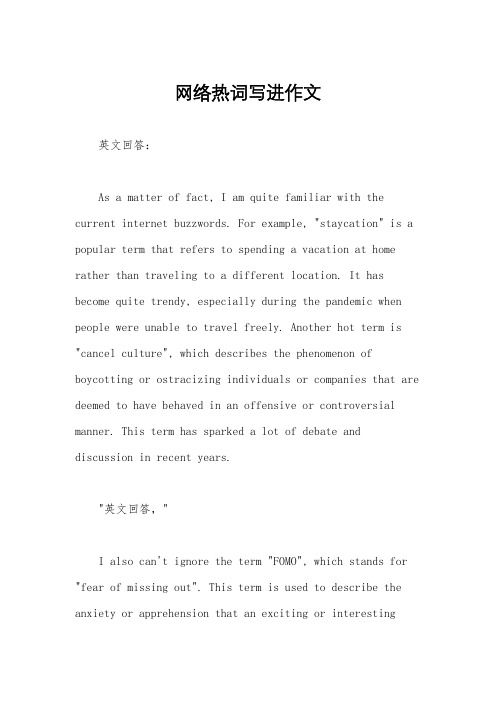 网络热词写进作文

英文回答：

As a matter of fact, I am quite familiar with the current internet buzzwords. For example, "staycation" is a popular term that refers to spending a vacation at home rather than traveling to a different location. It has become quite trendy, especially during the pandemic when people were unable to travel freely. Another hot term is "cancel culture", which describes the phenomenon of boycotting or ostracizing individuals or companies that are deemed to have behaved in an offensive or controversial manner. This term has sparked a lot of debate and discussion in recent years.

"英文回答，"

I also can't ignore the term "FOMO", which stands for "fear of missing out". This term is used to describe the anxiety or apprehension that an exciting or interesting